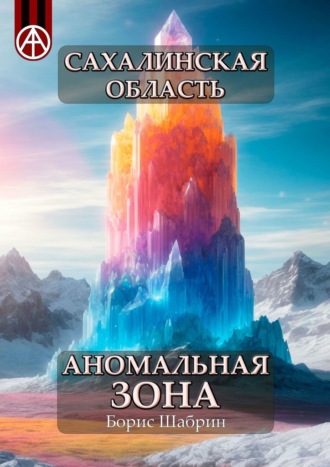 САХАЛИНСКАЯ ОБЛАСТЬ

АНОМАЛЬНАЯ ЗОНА

Борис Шабрин